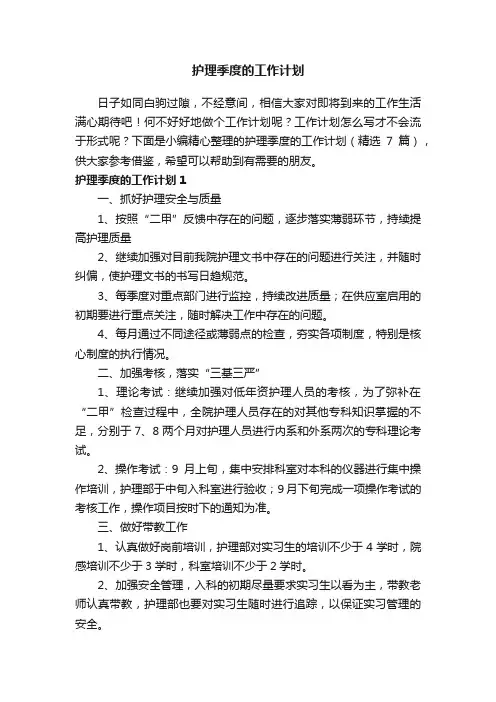 护理季度的工作计划

日子如同白驹过隙，不经意间，相信大家对即将到来的工作生活满心期待吧！何不好好地做个工作计划呢？工作计划怎么写才不会流于形式呢？下面是小编精心整理的护理季度的工作计划（精选 7 篇），供大家参考借鉴，希望可以帮助到有需要的朋友。

护理季度的工作计划 1

一、抓好护理安全与质量

1、按照“二甲”反馈中存在的问题，逐步落实薄弱环节，持续提高护理质量

2、继续加强对目前我院护理文书中存在的问题进行关注，并随时纠偏，使护理文书的书写日趋规范。

3、每季度对重点部门进行监控，持续改进质量；在供应室启用的初期要进行重点关注，随时解决工作中存在的问题。

4、每月通过不同途径或薄弱点的检查，夯实各项制度，特别是核心制度的执行情况。

二、加强考核，落实“三基三严”

1、理论考试：继续加强对低年资护理人员的考核，为了弥补在“二甲”检查过程中，全院护理人员存在的对其他专科知识掌握的不足，分别于 7、8 两个月对护理人员进行内系和外系两次的专科理论考试。

2、操作考试：9 月上旬，集中安排科室对本科的仪器进行集中操作培训，护理部于中旬入科室进行验收；9 月下旬完成一项操作考试的考核工作，操作项目按时下的通知为准。

三、做好带教工作

1、认真做好岗前培训，护理部对实习生的培训不少于 4 学时，院感培训不少于 3 学时，科室培训不少于 2 学时。

2、加强安全管理，入科的初期尽量要求实习生以看为主，带教老师认真带教，护理部也要对实习生随时进行追踪，以保证实习管理的安全。